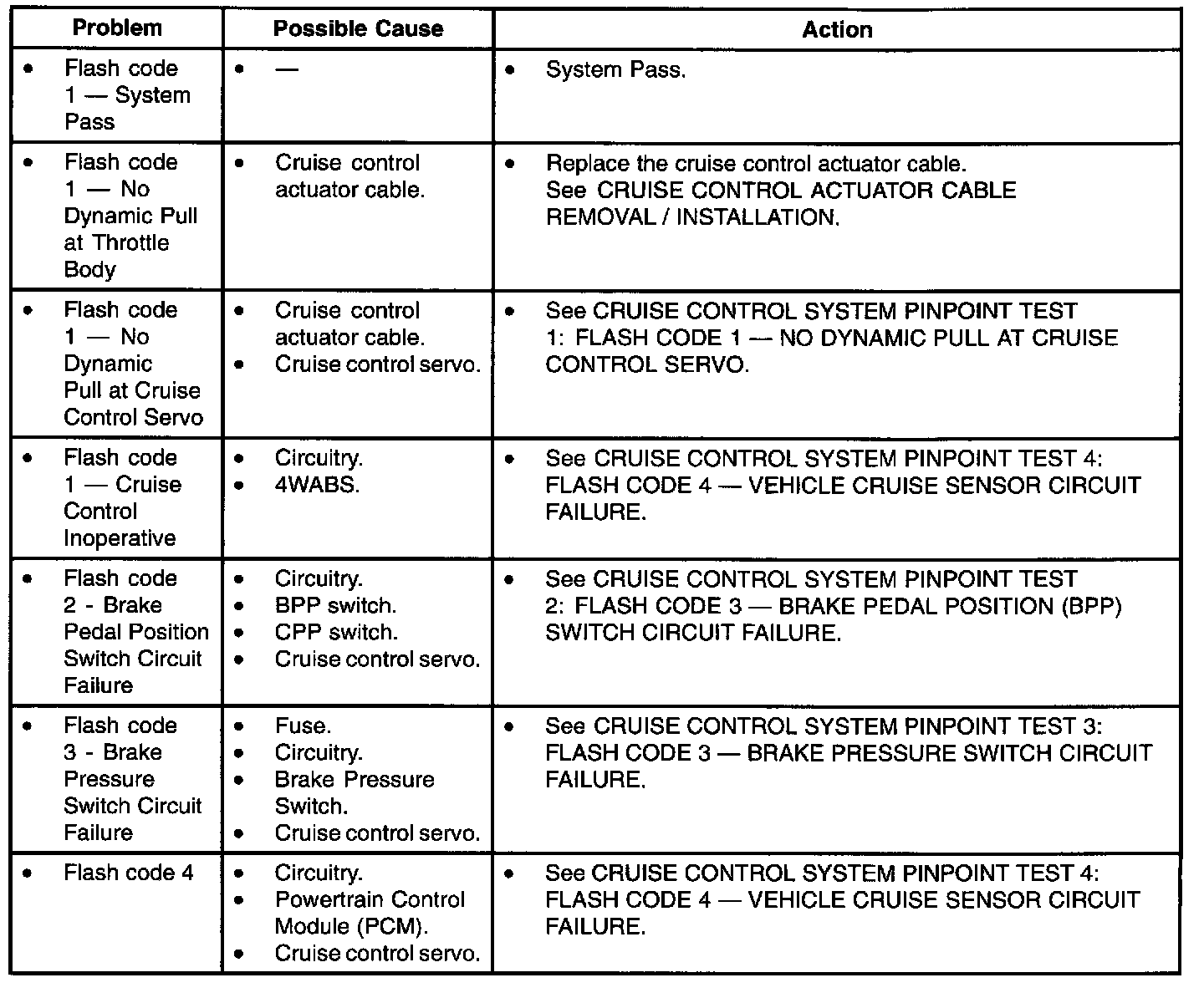 | Problem | Possible Cause | Action |
|---|---|---|
| • Flash code 1 — System Pass | • — | • System Pass. |
| • Flash code 1 — No Dynamic Pull at Throttle Body | • Cruise control actuator cable. | • Replace the cruise control actuator cable. See CRUISE CONTROL ACTUATOR CABLE REMOVAL / INSTALLATION. |
| • Flash code 1 — No Dynamic Pull at Cruise Control Servo | • Cruise control actuator cable. • Cruise control servo. | • See CRUISE CONTROL SYSTEM PINPOINT TEST 1: FLASH CODE 1 — NO DYNAMIC PULL AT CRUISE CONTROL SERVO. |
| • Flash code 1 — Cruise Control Inoperative | • Circuitry. • 4WABS. | • See CRUISE CONTROL SYSTEM PINPOINT TEST 4: FLASH CODE 4 — VEHICLE CRUISE SENSOR CIRCUIT FAILURE. |
| • Flash code 2 - Brake Pedal Position Switch Circuit Failure | • Circuitry. • BPP switch. • CPP switch. • Cruise control servo. | • See CRUISE CONTROL SYSTEM PINPOINT TEST 2: FLASH CODE 3 — BRAKE PEDAL POSITION (BPP) SWITCH CIRCUIT FAILURE. |
| • Flash code 3 - Brake Pressure Switch Circuit Failure | • Fuse. • Circuitry. • Brake Pressure Switch. • Cruise control servo. | • See CRUISE CONTROL SYSTEM PINPOINT TEST 3: FLASH CODE 3 — BRAKE PRESSURE SWITCH CIRCUIT FAILURE. |
| • Flash code 4 | • Circuitry. • Powertrain Control Module (PCM). • Cruise control servo. | • See CRUISE CONTROL SYSTEM PINPOINT TEST 4: FLASH CODE 4 — VEHICLE CRUISE SENSOR CIRCUIT FAILURE. |